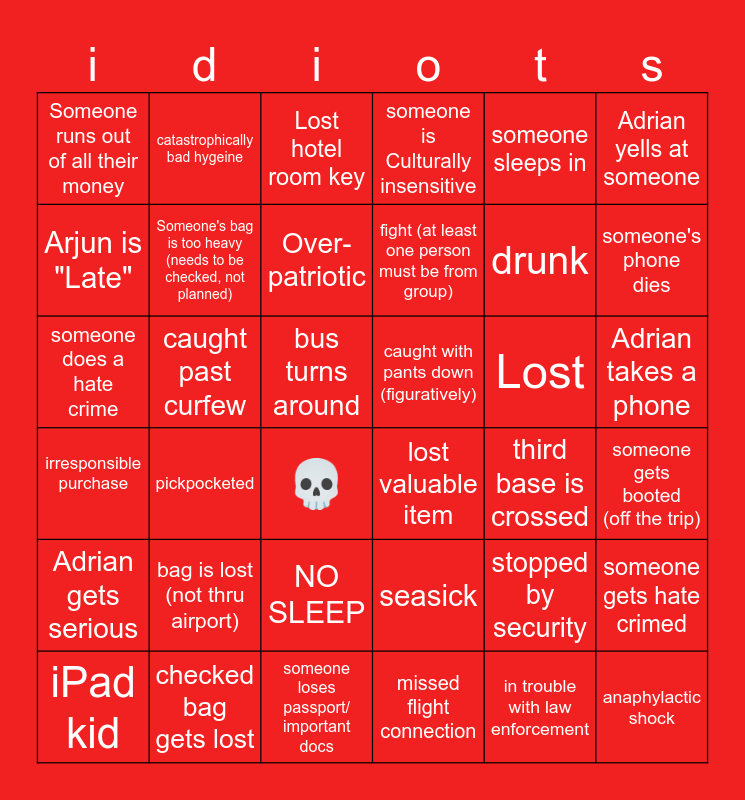 | i | d | i | o | t | s |
|---|---|---|---|---|---|
| Someone runs out of all their money | catastrophically bad hygeine | Lost hotel room key | someone is Culturally insensitive | someone sleeps in | Adrian yells at someone |
| Arjun is "Late" | Someone's bag is too heavy (needs to be checked, not planned) | Over-patriotic | fight (at least one person must be from group) | drunk | someone's phone dies |
| someone does a hate crime | caught past curfew | bus turns around | caught with pants down (figuratively) | Lost | Adrian takes a phone |
| irresponsible purchase | pickpocketed | 💀 | lost valuable item | third base is crossed | someone gets booted (off the trip) |
| Adrian gets serious | bag is lost (not thru airport) | NO SLEEP | seasick | stopped by security | someone gets hate crimed |
| iPad kid | checked bag gets lost | someone loses passport/ important docs | missed flight connection | in trouble with law enforcement | anaphylactic shock |